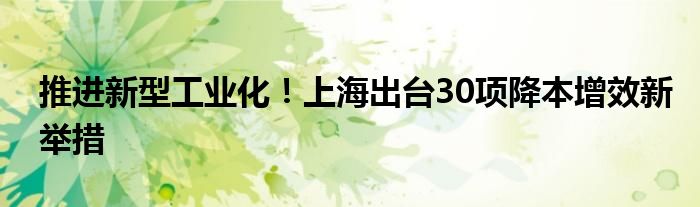 推进新型工业化！上海出台30项降本增效新举措